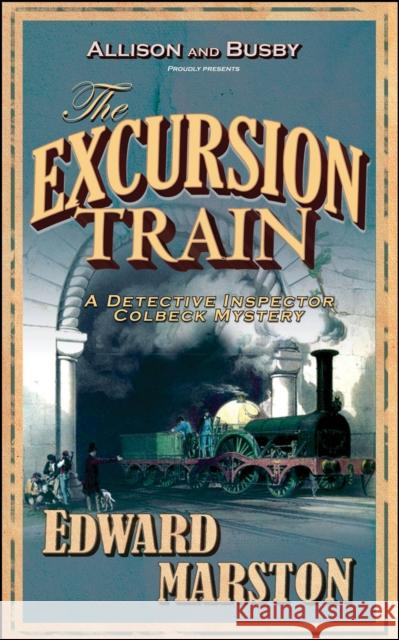 ALLISON AND BUSBY
PROUDLY PRESENTS

The EXCURSION TRAIN

A DETECTIVE INSPECTOR COLBECK MYSTERY

EDWARD MARSTON